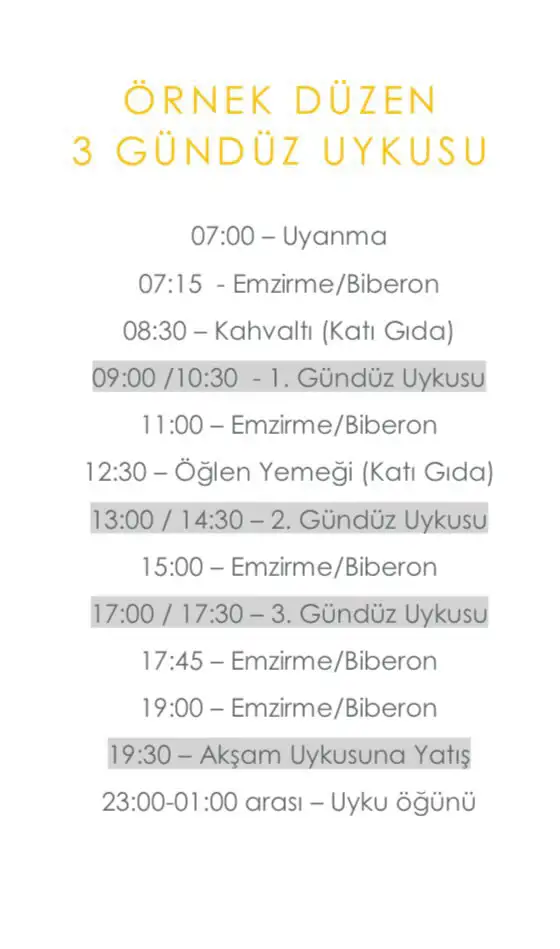 ÖRNEK DÜZEN
3 GÜNDÜZ UYKUSU

07:00 – Uyanma

07:15 - Emzirme/Biberon

08:30 – Kahvaltı (Katı Gıda)

09:00 /10:30 - 1. Gündüz Uykusu

11:00 – Emzirme/Biberon

12:30 – Öğlen Yemeği (Katı Gıda)

13:00 / 14:30 – 2. Gündüz Uykusu

15:00 – Emzirme/Biberon

17:00 / 17:30 – 3. Gündüz Uykusu

17:45 – Emzirme/Biberon

19:00 – Emzirme/Biberon

19:30 – Akşam Uykusuna Yatış

23:00-01:00 arası – Uyku öğünü